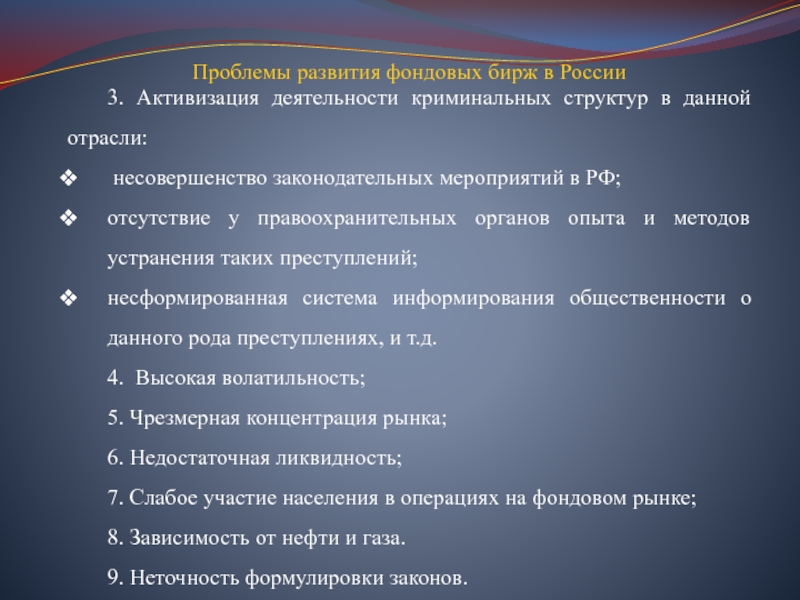 Проблемы развития фондовых бирж в России

3. Активизация деятельности криминальных структур в данной отрасли:

❖ несовершенство законодательных мероприятий в РФ;

❖ отсутствие у правоохранительных органов опыта и методов устранения таких преступлений;

❖ несформированная система информирования общественности о данного рода преступлениях, и т.д.

4. Высокая волатильность;

5. Чрезмерная концентрация рынка;

6. Недостаточная ликвидность;

7. Слабое участие населения в операциях на фондовом рынке;

8. Зависимость от нефти и газа.

9. Неточность формулировки законов.